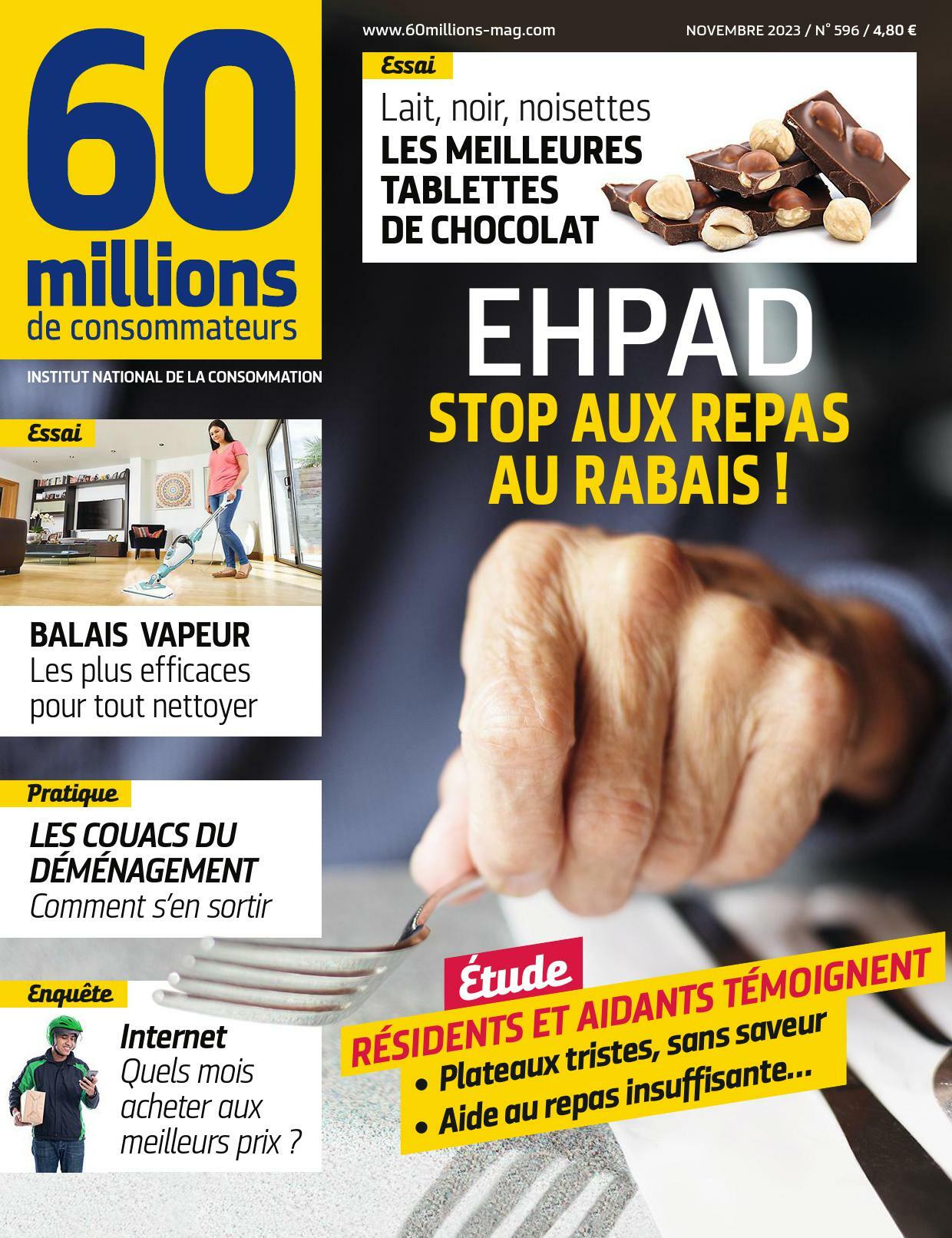 60 millions de consommateurs

INSTITUT NATIONAL DE LA CONSOMMATION

www.60millions-mag.com

NOVEMBRE 2023 / N° 596 / 4,80 €

Essai

Lait, noir, noisettes
LES MEILLEURES TABLETTES DE CHOCOLAT

EHPAD
STOP AUX REPAS AU RABAIS !

Essai

BALAIS VAPEUR
Les plus efficaces pour tout nettoyer

Pratique

LES COUACS DU DÉMÉNAGEMENT
Comment s'en sortir

Enquête

Internet
Quels mois acheter aux meilleurs prix ?

Étude

RÉSIDENTS ET AIDANTS TÉMOIGNENT
• Plateaux tristes, sans saveur
• Aide au repas insuffisante...